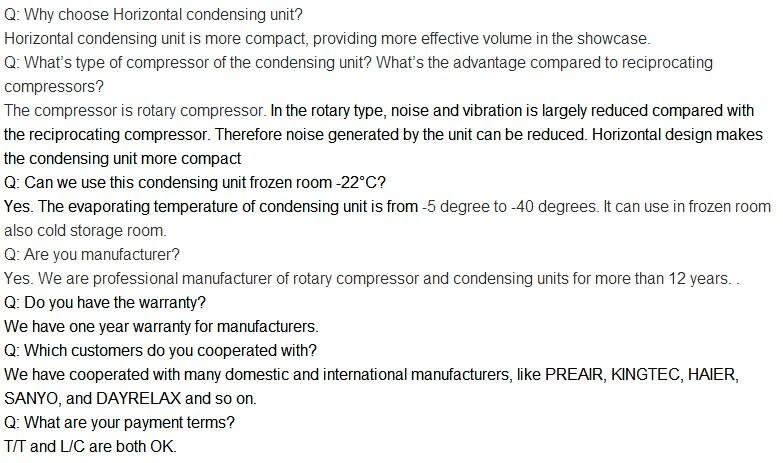 Q: Why choose Horizontal condensing unit?
Horizontal condensing unit is more compact, providing more effective volume in the showcase.
Q: What's type of compressor of the condensing unit? What's the advantage compared to reciprocating compressors?
The compressor is rotary compressor. In the rotary type, noise and vibration is largely reduced compared with the reciprocating compressor. Therefore noise generated by the unit can be reduced. Horizontal design makes the condensing unit more compact
Q: Can we use this condensing unit frozen room -22°C?
Yes. The evaporating temperature of condensing unit is from -5 degree to -40 degrees. It can use in frozen room also cold storage room.
Q: Are you manufacturer?
Yes. We are professional manufacturer of rotary compressor and condensing units for more than 12 years. .
Q: Do you have the warranty?
We have one year warranty for manufacturers.
Q: Which customers do you cooperated with?
We have cooperated with many domestic and international manufacturers, like PREAIR, KINGTEC, HAIER, SANYO, and DAYRELAX and so on.
Q: What are your payment terms?
T/T and L/C are both OK.